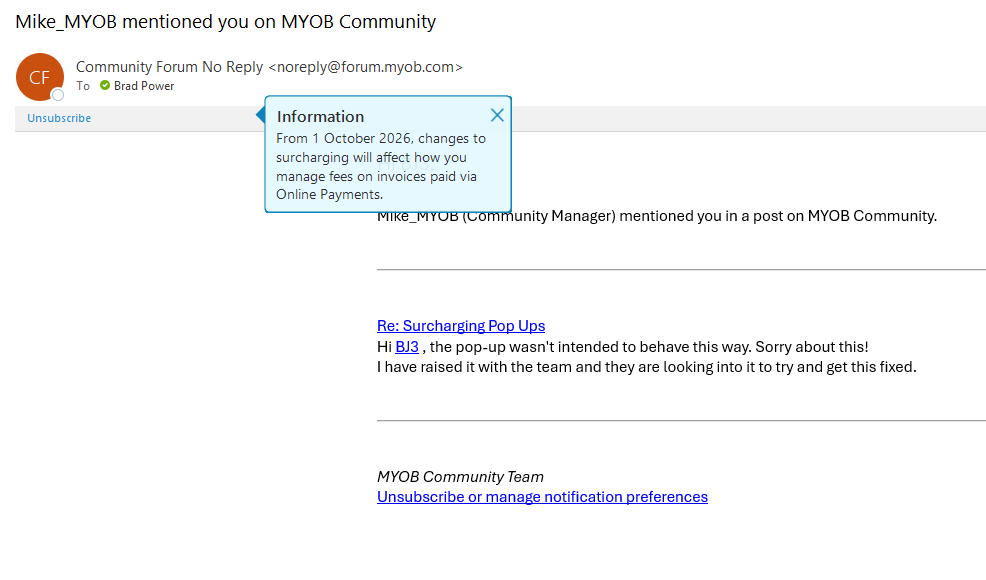 Mike_MYOB mentioned you on MYOB Community

CF
Community Forum No Reply <noreply@forum.myob.com>
To Brad Power

Unsubscribe

Information
From 1 October 2026, changes to surcharging will affect how you manage fees on invoices paid via Online Payments.

Mike_MYOB (Community Manager) mentioned you in a post on MYOB Community.

Re: Surcharging Pop Ups
Hi BJ3 , the pop-up wasn't intended to behave this way. Sorry about this!
I have raised it with the team and they are looking into it to try and get this fixed.

MYOB Community Team
Unsubscribe or manage notification preferences